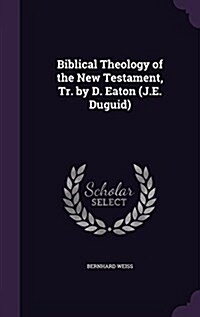 Biblical Theology of the New Testament, Tr. by D. Eaton (J.E. Duguid)

Scholar SELECT

BERNHARD WEISS